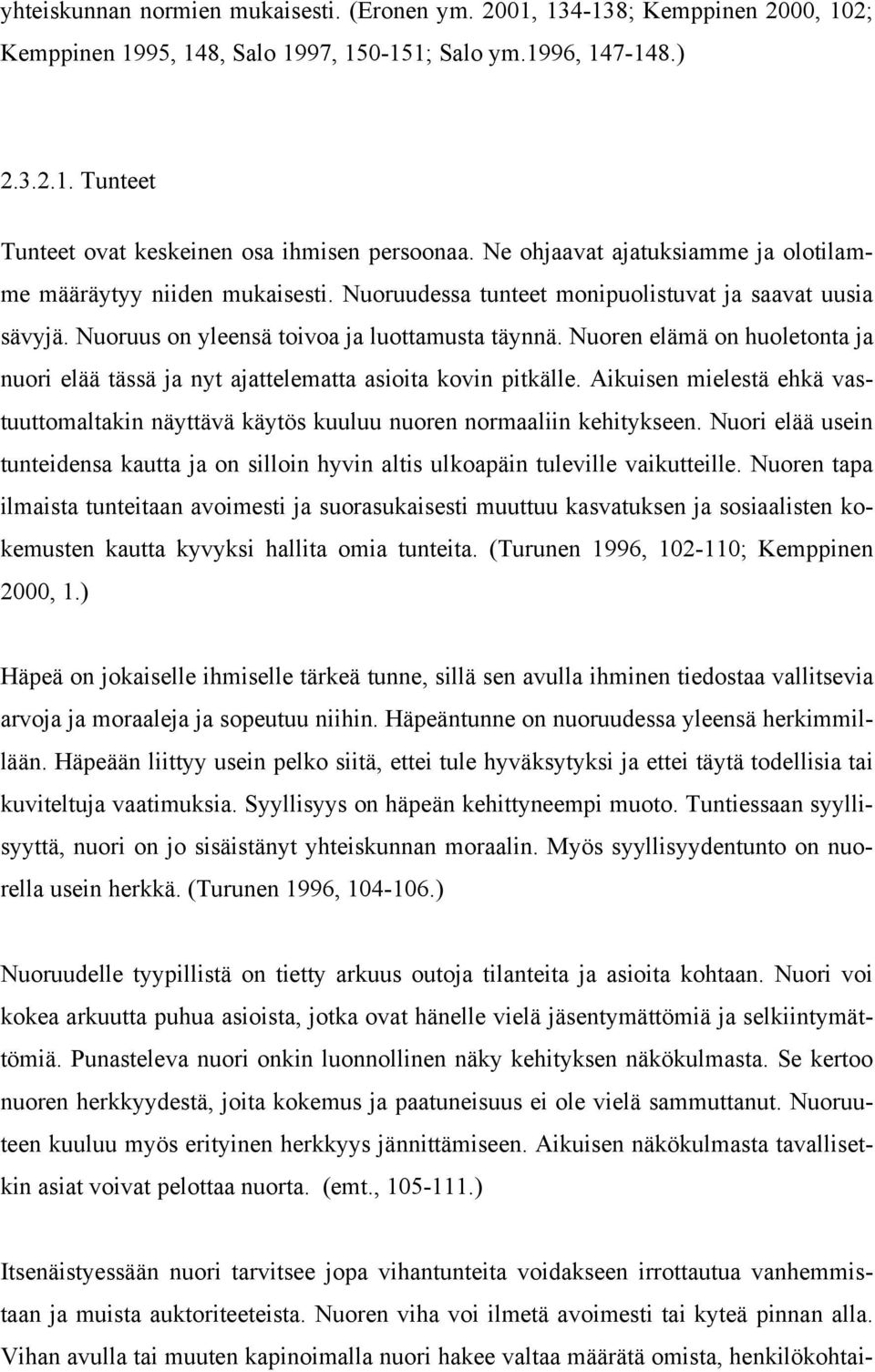 yhteiskunnan normien mukaisesti. (Eronen ym. 2001, 134-138; Kemppinen 2000, 102; Kemppinen 1995, 148, Salo 1997, 150-151; Salo ym.1996, 147-148.)

2.3.2.1. Tunteet

Tunteet ovat keskeinen osa ihmisen persoonaa. Ne ohjaavat ajatuksiamme ja olotilamme määräytyy niiden mukaisesti. Nuoruudessa tunteet monipuolistuvat ja saavat uusia sävyjä. Nuoruus on yleensä toivoa ja luottamusta täynnä. Nuoren elämä on huoletonta ja nuori elää tässä ja nyt ajattelematta asioita kovin pitkälle. Aikuisen mielestä ehkä vastuuttomaltakin näyttävä käytös kuuluu nuoren normaaliin kehitykseen. Nuori elää usein tunteidensa kautta ja on silloin hyvin altis ulkoapäin tuleville vaikutteille. Nuoren tapa ilmaista tunteitaan avoimesti ja suorasukaisesti muuttuu kasvatuksen ja sosiaalisten kokemusten kautta kyvyksi hallita omia tunteita. (Turunen 1996, 102-110; Kemppinen 2000, 1.)

Häpeä on jokaiselle ihmiselle tärkeä tunne, sillä sen avulla ihminen tiedostaa vallitsevia arvoja ja moraaleja ja sopeutuu niihin. Häpeäntunne on nuoruudessa yleensä herkimmillään. Häpeään liittyy usein pelko siitä, ettei tule hyväksytyksi ja ettei täytä todellisia tai kuviteltuja vaatimuksia. Syyllisyys on häpeän kehittyneempi muoto. Tuntiessaan syyllisyyttä, nuori on jo sisäistänyt yhteiskunnan moraalin. Myös syyllisyydentunto on nuorella usein herkkä. (Turunen 1996, 104-106.)

Nuoruudelle tyypillistä on tietty arkuus outoja tilanteita ja asioita kohtaan. Nuori voi kokea arkuutta puhua asioista, jotka ovat hänelle vielä jäsentymättömiä ja selkiintymättömiä. Punasteleva nuori onkin luonnollinen näky kehityksen näkökulmasta. Se kertoo nuoren herkkyydestä, joita kokemus ja paatuneisuus ei ole vielä sammuttanut. Nuoruuteen kuuluu myös erityinen herkkyys jännittämiseen. Aikuisen näkökulmasta tavallisetkin asiat voivat pelottaa nuorta. (emt., 105-111.)

Itsenäistyessään nuori tarvitsee jopa vihantunteita voidakseen irrottautua vanhemmistaan ja muista auktoriteeteista. Nuoren viha voi ilmetä avoimesti tai kyteä pinnan alla. Vihan avulla tai muuten kapinoimalla nuori hakee valtaa määrätä omista, henkilökohtai-